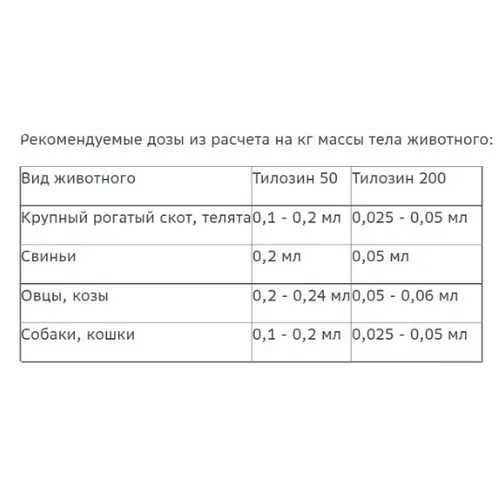 Рекомендуемые дозы из расчета на кг массы тела животного:

| Вид животного | Тилозин 50 | Тилозин 200 |
|---|---|---|
| Крупный рогатый скот, телята | 0,1 - 0,2 мл | 0,025 - 0,05 мл |
| Свиньи | 0,2 мл | 0,05 мл |
| Овцы, козы | 0,2 - 0,24 мл | 0,05 - 0,06 мл |
| Собаки, кошки | 0,1 - 0,2 мл | 0,025 - 0,05 мл |